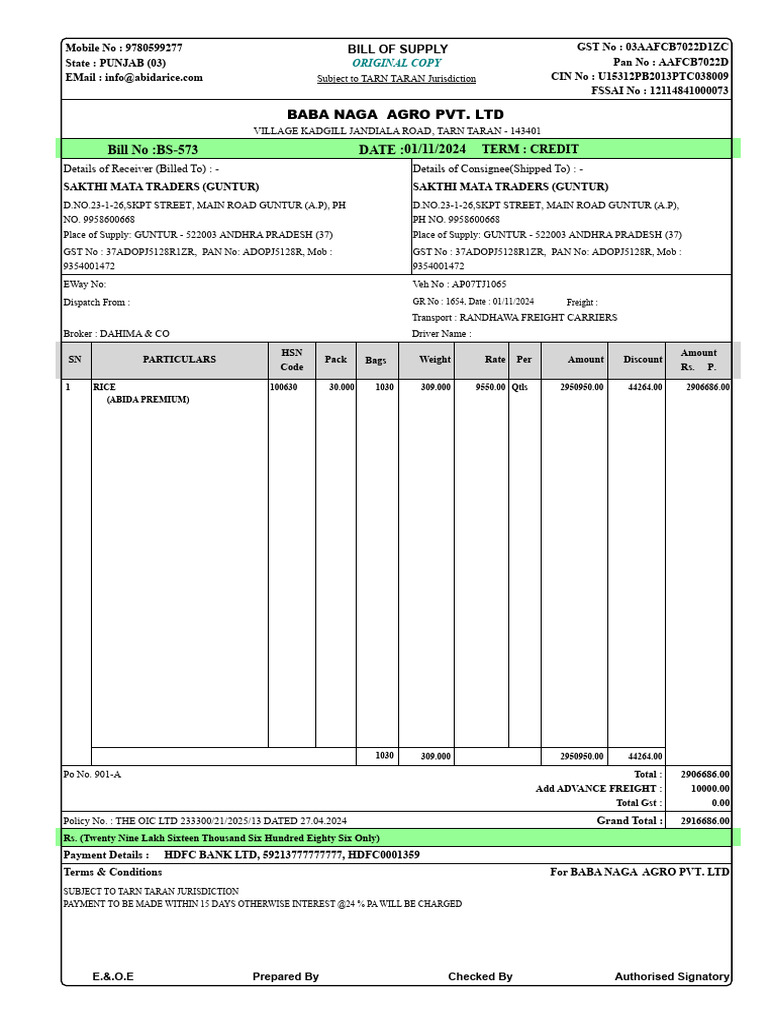 Mobile No : 9780599277
State : PUNJAB (03)
EMail : info@abidarice.com

BILL OF SUPPLY
ORIGINAL COPY
Subject to TARN TARAN Jurisdiction

GST No : 03AAFCB7022D1ZC
Pan No : AAFCB7022D
CIN No : U15312PB2013PTC038009
FSSAI No : 12114841000073

BABA NAGA AGRO PVT. LTD
VILLAGE KADGILL JANDIALA ROAD, TARN TARAN - 143401

Bill No :BS-573 DATE :01/11/2024 TERM : CREDIT

Details of Receiver (Billed To) : -
SAKTHI MATA TRADERS (GUNTUR)
D.NO.23-1-26,SKPT STREET, MAIN ROAD GUNTUR (A.P), PH NO. 9958600668
Place of Supply: GUNTUR - 522003 ANDHRA PRADESH (37)
GST No : 37ADOPJ5128R1ZR, PAN No: ADOPJ5128R, Mob : 9354001472

Details of Consignee(Shipped To) : -
SAKTHI MATA TRADERS (GUNTUR)
D.NO.23-1-26,SKPT STREET, MAIN ROAD GUNTUR (A.P), PH NO. 9958600668
Place of Supply: GUNTUR - 522003 ANDHRA PRADESH (37)
GST No : 37ADOPJ5128R1ZR, PAN No: ADOPJ5128R, Mob : 9354001472

EWay No:
Dispatch From :
Broker : DAHIMA & CO

Veh No : AP07TJ1065
GR No : 1654, Date : 01/11/2024 Freight :
Transport : RANDHAWA FREIGHT CARRIERS
Driver Name :

| SN | PARTICULARS | HSN Code | Pack | Bags | Weight | Rate | Per | Amount | Discount | Amount Rs. P. |
|---|---|---|---|---|---|---|---|---|---|---|
| 1 | RICE (ABIDA PREMIUM) | 100630 | 30.000 | 1030 | 309.000 | 9550.00 | Qtls | 2950950.00 | 44264.00 | 2906686.00 |
| | | | | 1030 | 309.000 | | | 2950950.00 | 44264.00 | |

Po No. 901-A
Total : 2906686.00
Add ADVANCE FREIGHT : 10000.00
Total Gst : 0.00

Policy No. : THE OIC LTD 233300/21/2025/13 DATED 27.04.2024
Grand Total : 2916686.00

Rs. (Twenty Nine Lakh Sixteen Thousand Six Hundred Eighty Six Only)

Payment Details : HDFC BANK LTD, 59213777777777, HDFC0001359

Terms & Conditions
For BABA NAGA AGRO PVT. LTD
SUBJECT TO TARN TARAN JURISDICTION
PAYMENT TO BE MADE WITHIN 15 DAYS OTHERWISE INTEREST @24 % PA WILL BE CHARGED

E.&.O.E Prepared By Checked By Authorised Signatory